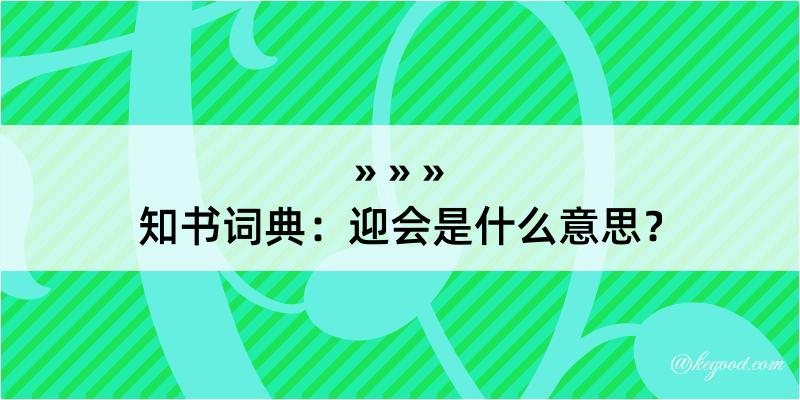 » » »
知书词典：迎会是什么意思？

@kegood.com